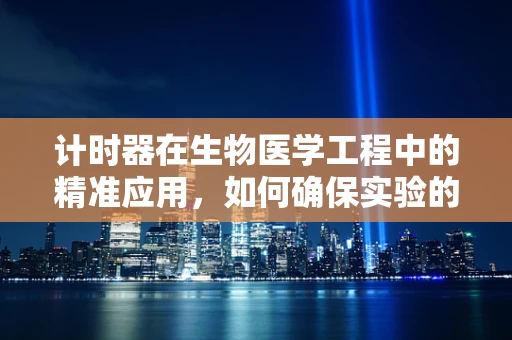 计时器在生物医学工程中的精准应用，如何确保实验的